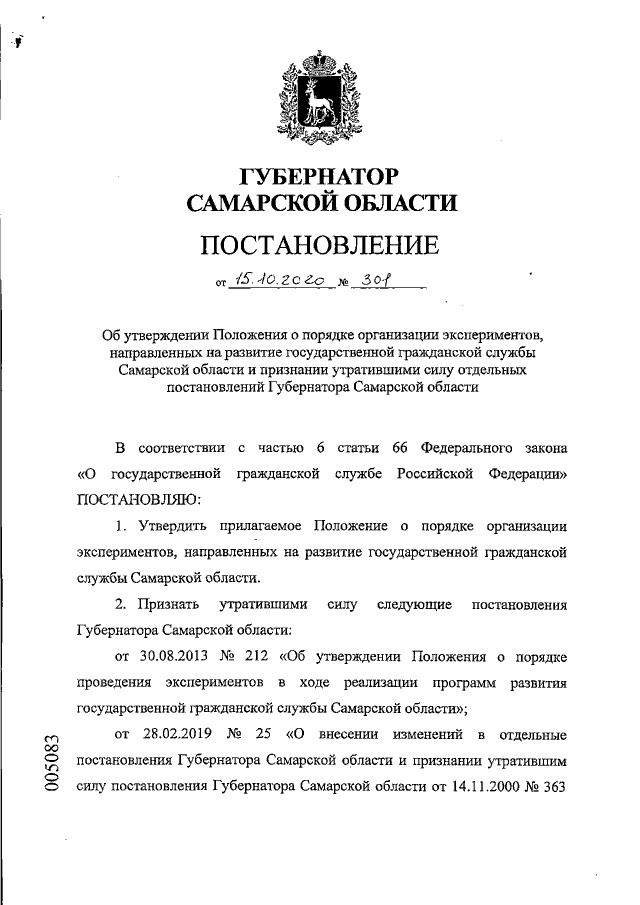 ГУБЕРНАТОР
САМАРСКОЙ ОБЛАСТИ

ПОСТАНОВЛЕНИЕ

от 15.10.2020 № 301

Об утверждении Положения о порядке организации экспериментов, направленных на развитие государственной гражданской службы Самарской области и признании утратившими силу отдельных постановлений Губернатора Самарской области

В соответствии с частью 6 статьи 66 Федерального закона «О государственной гражданской службе Российской Федерации» ПОСТАНОВЛЯЮ:

1. Утвердить прилагаемое Положение о порядке организации экспериментов, направленных на развитие государственной гражданской службы Самарской области.

2. Признать утратившими силу следующие постановления Губернатора Самарской области:

от 30.08.2013 № 212 «Об утверждении Положения о порядке проведения экспериментов в ходе реализации программ развития государственной гражданской службы Самарской области»;

от 28.02.2019 № 25 «О внесении изменений в отдельные постановления Губернатора Самарской области и признании утратившим силу постановления Губернатора Самарской области от 14.11.2000 № 363

005083